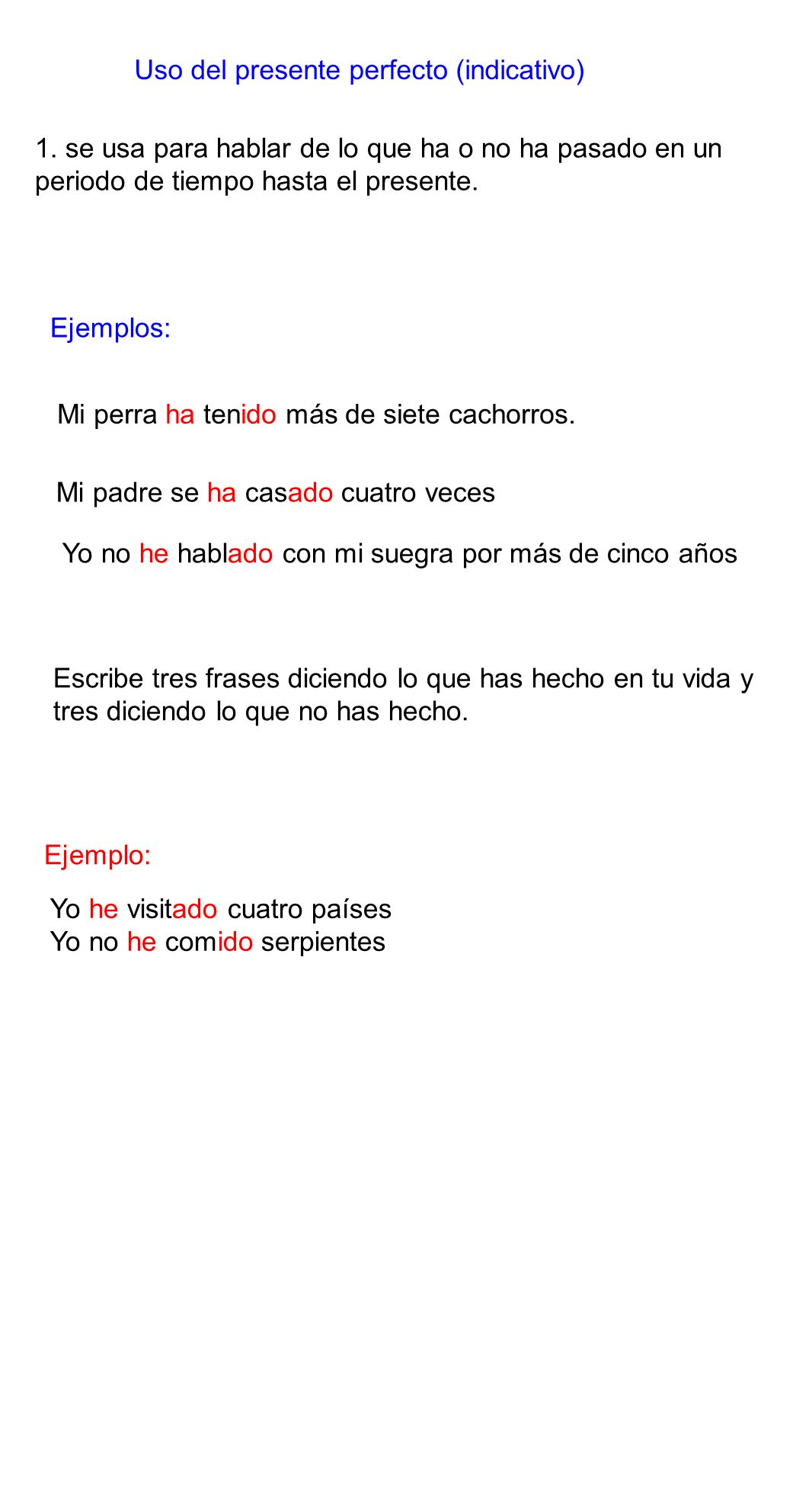 Uso del presente perfecto (indicativo)

1. se usa para hablar de lo que ha o no ha pasado en un periodo de tiempo hasta el presente.

Ejemplos:

Mi perra ha tenido más de siete cachorros.

Mi padre se ha casado cuatro veces

Yo no he hablado con mi suegra por más de cinco años

Escribe tres frases diciendo lo que has hecho en tu vida y tres diciendo lo que no has hecho.

Ejemplo:

Yo he visitado cuatro países
Yo no he comido serpientes